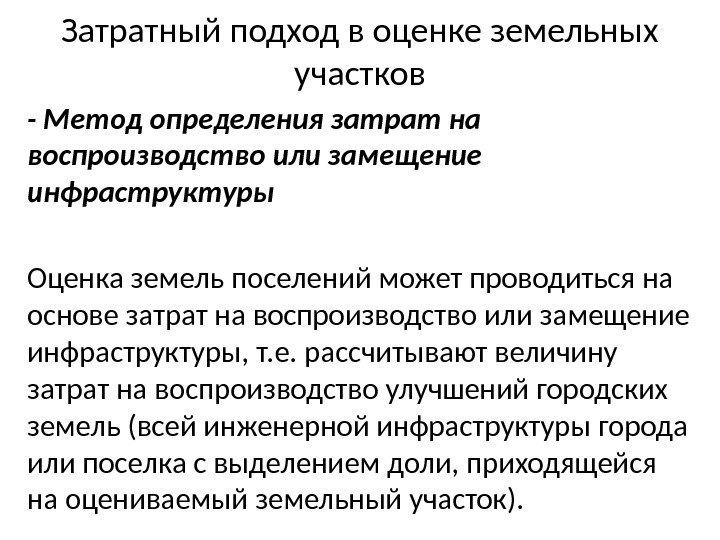 Затратный подход в оценке земельных участков

- Метод определения затрат на воспроизводство или замещение инфраструктуры

Оценка земель поселений может проводиться на основе затрат на воспроизводство или замещение инфраструктуры, т.е. рассчитывают величину затрат на воспроизводство улучшений городских земель (всей инженерной инфраструктуры города или поселка с выделением доли, приходящейся на оцениваемый земельный участок).